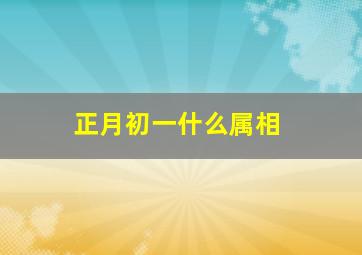 正月初一什么属相